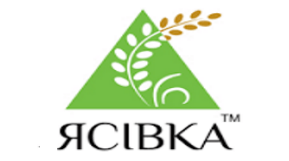 ЯСІВКА™